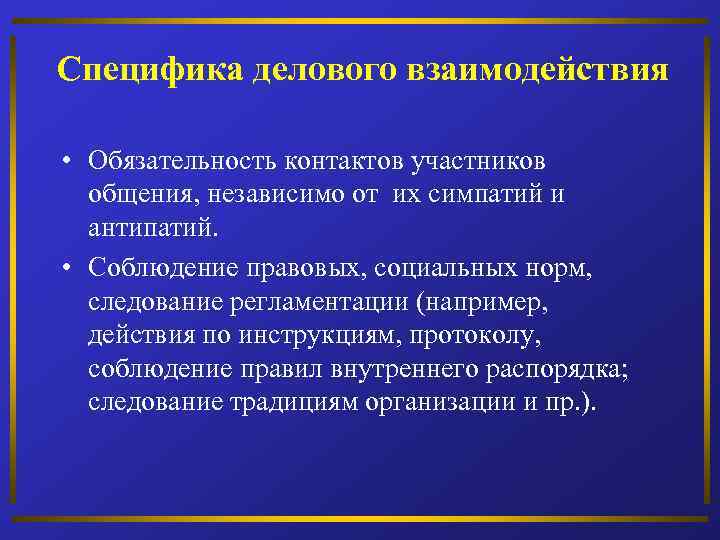 Специфика делового взаимодействия

• Обязательность контактов участников общения, независимо от их симпатий и антипатий.

• Соблюдение правовых, социальных норм, следование регламентации (например, действия по инструкциям, протоколу, соблюдение правил внутреннего распорядка; следование традициям организации и пр.).